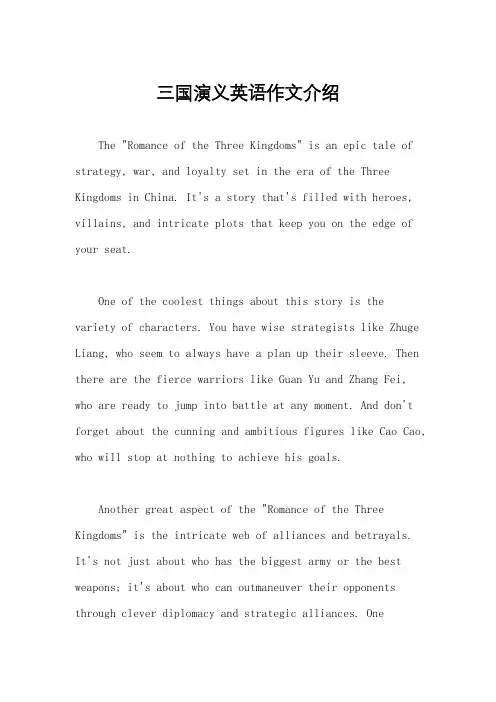 三国演义英语作文介绍

The "Romance of the Three Kingdoms" is an epic tale of strategy, war, and loyalty set in the era of the Three Kingdoms in China. It's a story that's filled with heroes, villains, and intricate plots that keep you on the edge of your seat.

One of the coolest things about this story is the variety of characters. You have wise strategists like Zhuge Liang, who seem to always have a plan up their sleeve. Then there are the fierce warriors like Guan Yu and Zhang Fei, who are ready to jump into battle at any moment. And don't forget about the cunning and ambitious figures like Cao Cao, who will stop at nothing to achieve his goals.

Another great aspect of the "Romance of the Three Kingdoms" is the intricate web of alliances and betrayals. It's not just about who has the biggest army or the best weapons; it's about who can outmaneuver their opponents through clever diplomacy and strategic alliances. One